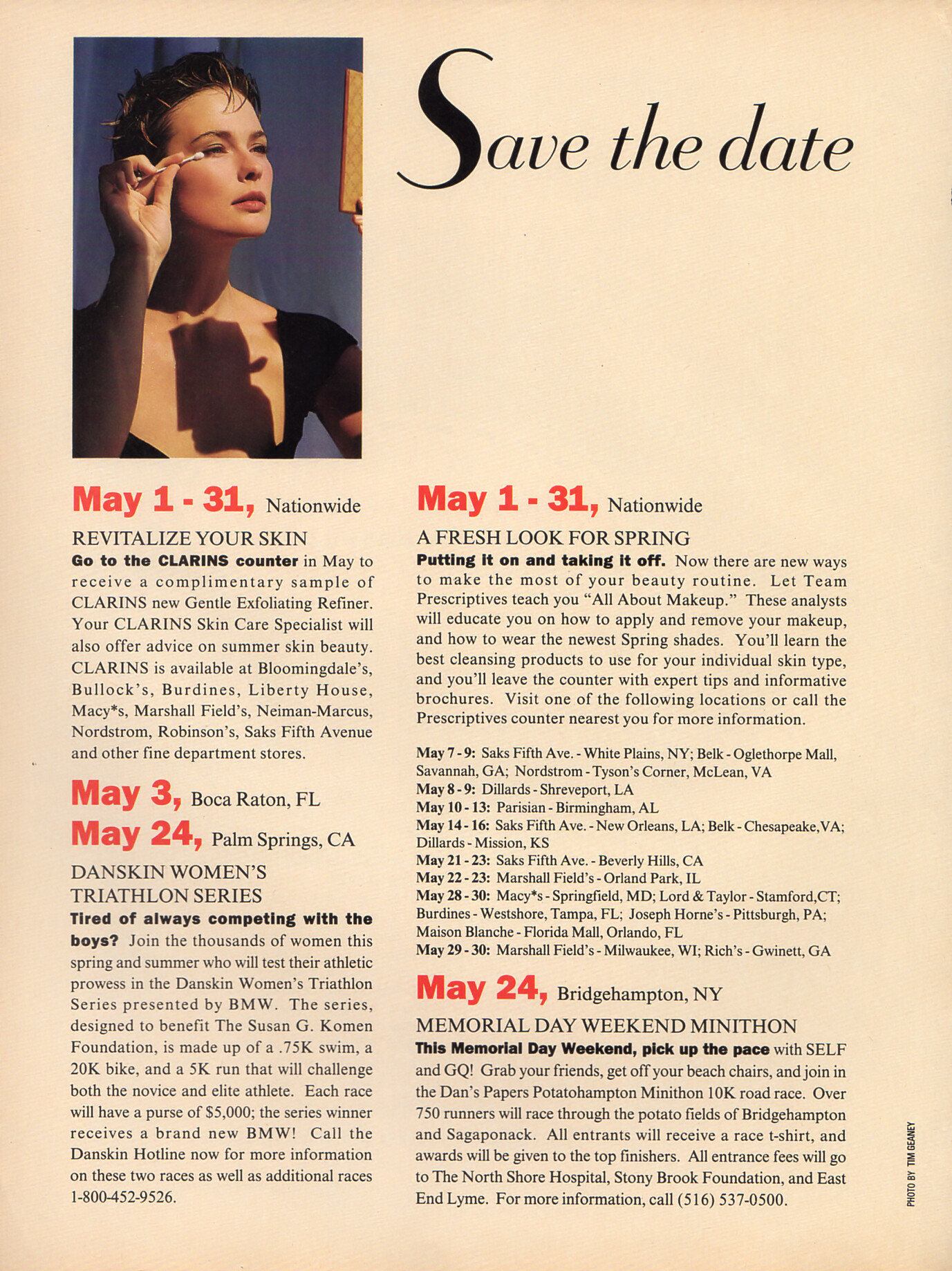 Save the date

May 1 - 31, Nationwide

REVITALIZE YOUR SKIN

Go to the CLARINS counter in May to receive a complimentary sample of CLARINS new Gentle Exfoliating Refiner. Your CLARINS Skin Care Specialist will also offer advice on summer skin beauty. CLARINS is available at Bloomingdale's, Bullock's, Burdines, Liberty House, Macy*s, Marshall Field's, Neiman-Marcus, Nordstrom, Robinson's, Saks Fifth Avenue and other fine department stores.

May 3, Boca Raton, FL

May 24, Palm Springs, CA

DANSKIN WOMEN'S TRIATHLON SERIES

Tired of always competing with the boys? Join the thousands of women this spring and summer who will test their athletic prowess in the Danskin Women's Triathlon Series presented by BMW. The series, designed to benefit The Susan G. Komen Foundation, is made up of a .75K swim, a 20K bike, and a 5K run that will challenge both the novice and elite athlete. Each race will have a purse of $5,000; the series winner receives a brand new BMW! Call the Danskin Hotline now for more information on these two races as well as additional races 1-800-452-9526.

May 1 - 31, Nationwide

A FRESH LOOK FOR SPRING

Putting it on and taking it off. Now there are new ways to make the most of your beauty routine. Let Team Prescriptives teach you "All About Makeup." These analysts will educate you on how to apply and remove your makeup, and how to wear the newest Spring shades. You'll learn the best cleansing products to use for your individual skin type, and you'll leave the counter with expert tips and informative brochures. Visit one of the following locations or call the Prescriptives counter nearest you for more information.

May 7 - 9: Saks Fifth Ave. - White Plains, NY; Belk - Oglethorpe Mall, Savannah, GA; Nordstrom - Tyson's Corner, McLean, VA
May 8 - 9: Dillards - Shreveport, LA
May 10 - 13: Parisian - Birmingham, AL
May 14 - 16: Saks Fifth Ave. - New Orleans, LA; Belk - Chesapeake, VA; Dillards - Mission, KS
May 21 - 23: Saks Fifth Ave. - Beverly Hills, CA
May 22 - 23: Marshall Field's - Orland Park, IL
May 28 - 30: Macy*s - Springfield, MD; Lord & Taylor - Stamford, CT; Burdines - Westshore, Tampa, FL; Joseph Horne's - Pittsburgh, PA; Maison Blanche - Florida Mall, Orlando, FL
May 29 - 30: Marshall Field's - Milwaukee, WI; Rich's - Gwinett, GA

May 24, Bridgehampton, NY

MEMORIAL DAY WEEKEND MINITHON

This Memorial Day Weekend, pick up the pace with SELF and GQ! Grab your friends, get off your beach chairs, and join in the Dan's Papers Potatohampton Minithon 10K road race. Over 750 runners will race through the potato fields of Bridgehampton and Sagaponack. All entrants will receive a race t-shirt, and awards will be given to the top finishers. All entrance fees will go to The North Shore Hospital, Stony Brook Foundation, and East End Lyme. For more information, call (516) 537-0500.

PHOTO BY TIM GEANEY